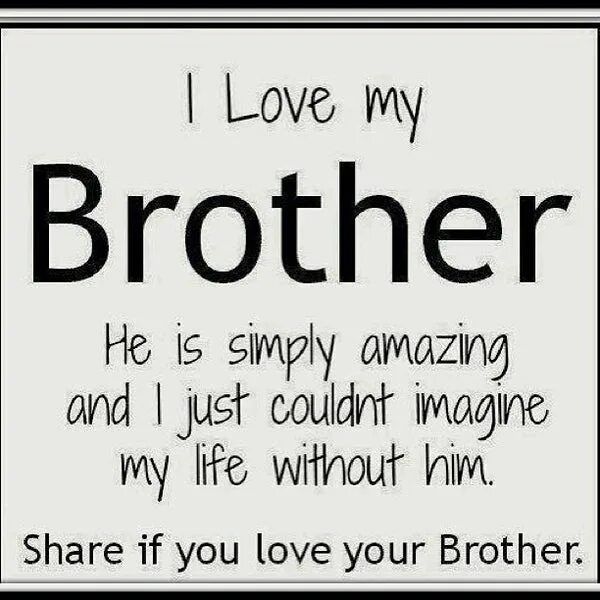 I Love my

Brother

He is simply amazing and I just couldnt imagine my life without him.

Share if you love your Brother.